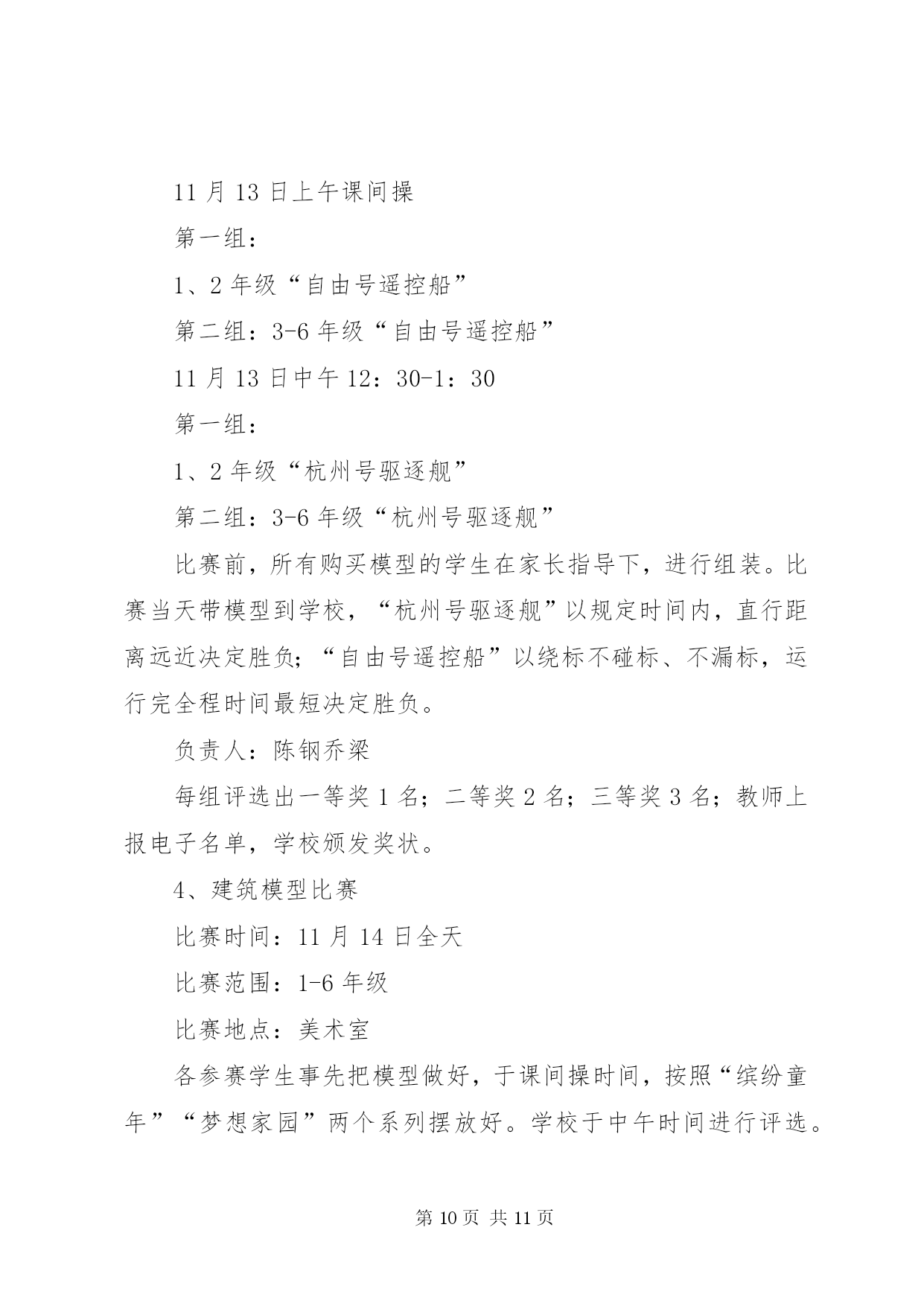 11 月 13 日上午课间操

第一组：

1、2 年级“自由号遥控船”

第二组：3-6 年级“自由号遥控船”

11 月 13 日中午 12：30-1：30

第一组：

1、2 年级“杭州号驱逐舰”

第二组：3-6 年级“杭州号驱逐舰”

比赛前，所有购买模型的学生在家长指导下，进行组装。比赛当天带模型到学校，“杭州号驱逐舰”以规定时间内，直行距离远近决定胜负；“自由号遥控船”以绕标不碰标、不漏标，运行完全程时间最短决定胜负。

负责人：陈钢乔梁

每组评选出一等奖 1 名；二等奖 2 名；三等奖 3 名；教师上报电子名单，学校颁发奖状。

4、建筑模型比赛

比赛时间：11 月 14 日全天

比赛范围：1-6 年级

比赛地点：美术室

各参赛学生事先把模型做好，于课间操时间，按照“缤纷童年”“梦想家园”两个系列摆放好。学校于中午时间进行评选。

第 10 页 共 11 页